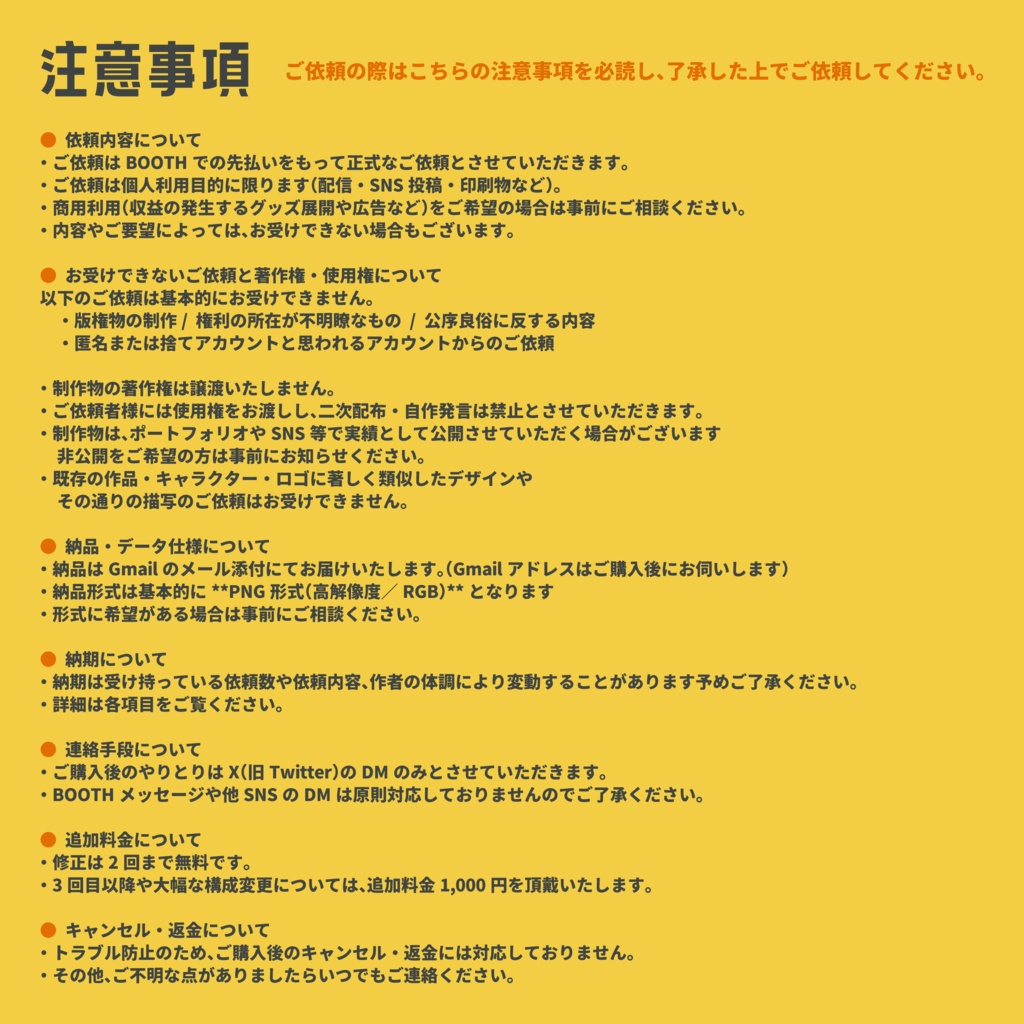 注意事項 ご依頼の際はこちらの注意事項を必読し、了承した上でご依頼してください。

● 依頼内容について
・ご依頼は BOOTH での先払いをもって正式なご依頼とさせていただきます。
・ご依頼は個人利用目的に限ります(配信・SNS 投稿・印刷物など)。
・商用利用(収益の発生するグッズ展開や広告など)をご希望の場合は事前にご相談ください。
・内容やご要望によっては、お受けできない場合もございます。

● お受けできないご依頼と著作権・使用権について
以下のご依頼は基本的にお受けできません。
・版権物の制作 / 権利の所在が不明瞭なもの / 公序良俗に反する内容
・匿名または捨てアカウントと思われるアカウントからのご依頼

・制作物の著作権は譲渡いたしません。
・ご依頼者様には使用権をお渡しし、二次配布・自作発言は禁止とさせていただきます。
・制作物は、ポートフォリオや SNS 等で実績として公開させていただく場合がございます
非公開をご希望の方は事前にお知らせください。
・既存の作品・キャラクター・ロゴに著しく類似したデザインや
その通りの描写のご依頼はお受けできません。

● 納品・データ仕様について
・納品は Gmail のメール添付にてお届けいたします。(Gmail アドレスはご購入後にお伺いします)
・納品形式は基本的に **PNG 形式(高解像度／ RGB)** となります
・形式に希望がある場合は事前にご相談ください。

● 納期について
・納期は受け持っている依頼数や依頼内容、作者の体調により変動することがあります予めご了承ください。
・詳細は各項目をご覧ください。

● 連絡手段について
・ご購入後のやりとりは X(旧 Twitter)の DM のみとさせていただきます。
・BOOTH メッセージや他 SNS の DM は原則対応しておりませんのでご了承ください。

● 追加料金について
・修正は 2 回まで無料です。
・3 回目以降や大幅な構成変更については、追加料金 1,000 円を頂戴いたします。

● キャンセル・返金について
・トラブル防止のため、ご購入後のキャンセル・返金には対応しておりません。
・その他、ご不明な点がありましたらいつでもご連絡ください。